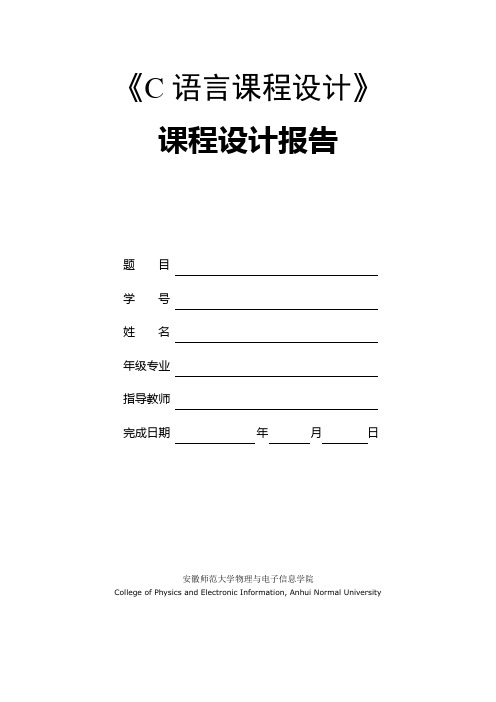 《C 语言课程设计》

课程设计报告

题　目

学　号

姓　名

年级专业

指导教师

完成日期　　　　年　　月　　日

安徽师范大学物理与电子信息学院
College of Physics and Electronic Information, Anhui Normal University